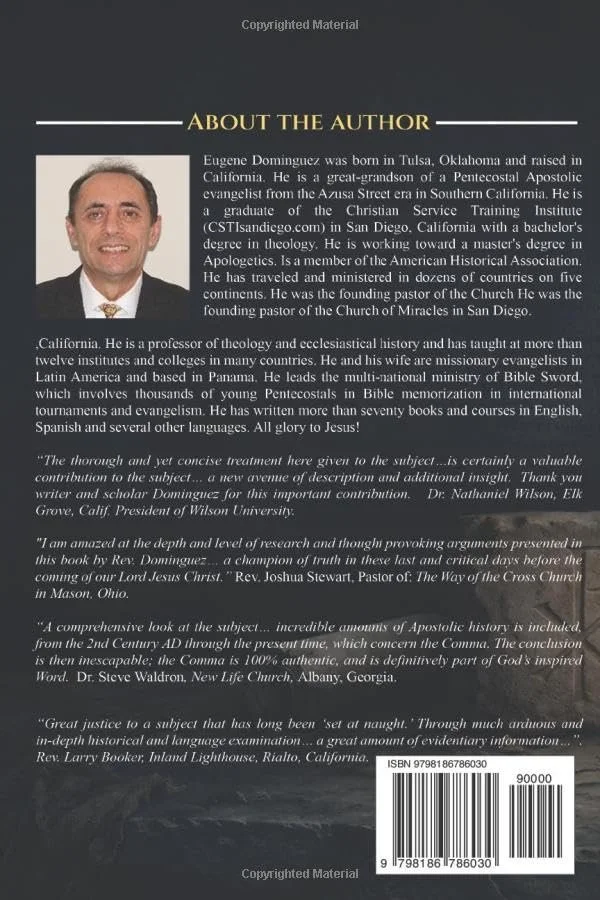 Copyrighted Material

ABOUT THE AUTHOR

Eugene Dominguez was born in Tulsa, Oklahoma and raised in California. He is a great-grandson of a Pentecostal Apostolic evangelist from the Azusa Street era in Southern California. He is a graduate of the Christian Service Training Institute (CSTIsandiego.com) in San Diego, California with a bachelor's degree in theology. He is working toward a master's degree in Apologetics. Is a member of the American Historical Association. He has traveled and ministered in dozens of countries on five continents. He was the founding pastor of the Church He was the founding pastor of the Church of Miracles in San Diego.

,California. He is a professor of theology and ecclesiastical history and has taught at more than twelve institutes and colleges in many countries. He and his wife are missionary evangelists in Latin America and based in Panama. He leads the multi-national ministry of Bible Sword, which involves thousands of young Pentecostals in Bible memorization in international tournaments and evangelism. He has written more than seventy books and courses in English, Spanish and several other languages. All glory to Jesus!

"The thorough and yet concise treatment here given to the subject…is certainly a valuable contribution to the subject… a new avenue of description and additional insight. Thank you writer and scholar Dominguez for this important contribution. Dr. Nathaniel Wilson, Elk Grove, Calif. President of Wilson University.

"I am amazed at the depth and level of research and thought provoking arguments presented in this book by Rev. Dominguez… a champion of truth in these last and critical days before the coming of our Lord Jesus Christ." Rev. Joshua Stewart, Pastor of: The Way of the Cross Church in Mason, Ohio.

"A comprehensive look at the subject… incredible amounts of Apostolic history is included, from the 2nd Century AD through the present time, which concern the Comma. The conclusion is then inescapable; the Comma is 100% authentic, and is definitively part of God's inspired Word. Dr. Steve Waldron, New Life Church, Albany, Georgia.

"Great justice to a subject that has long been 'set at naught.' Through much arduous and in-depth historical and language examination… a great amount of evidentiary information…". Rev. Larry Booker, Inland Lighthouse, Rialto, California.

ISBN 9798186786030

90000

9 798186 786030

Copyrighted Material